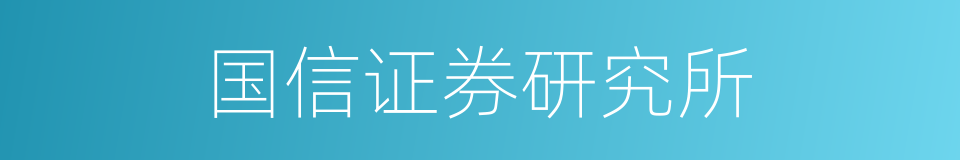 国信证券研究所